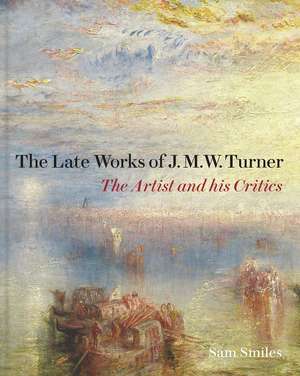 The Late Works of J. M. W. Turner
The Artist and his Critics

Sam Smiles